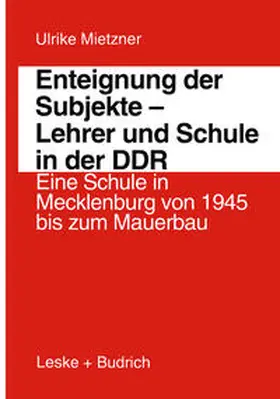 Ulrike Mietzner

Enteignung der Subjekte – Lehrer und Schule in der DDR

Eine Schule in Mecklenburg von 1945 bis zum Mauerbau

Leske + Budrich